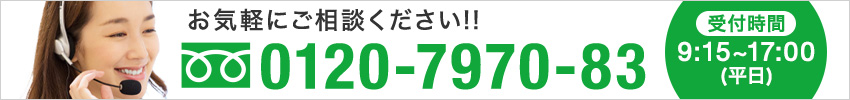 お気軽にご相談ください!!

0120-7970-83

受付時間
9:15~17:00
(平日)